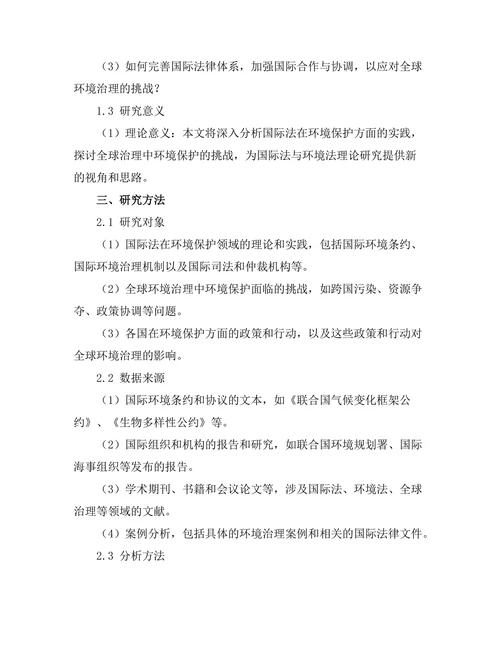 （3）如何完善国际法律体系，加强国际合作与协调，以应对全球环境治理的挑战？

1.3 研究意义

（1）理论意义：本文将深入分析国际法在环境保护方面的实践，探讨全球治理中环境保护的挑战，为国际法与环境法理论研究提供新的视角和思路。

三、研究方法

2.1 研究对象

（1）国际法在环境保护领域的理论和实践，包括国际环境条约、国际环境治理机制以及国际司法和仲裁机构等。

（2）全球环境治理中环境保护面临的挑战，如跨国污染、资源争夺、政策协调等问题。

（3）各国在环境保护方面的政策和行动，以及这些政策和行动对全球环境治理的影响。

2.2 数据来源

（1）国际环境条约和协议的文本，如《联合国气候变化框架公约》、《生物多样性公约》等。

（2）国际组织和机构的报告和研究，如联合国环境规划署、国际海事组织等发布的报告。

（3）学术期刊、书籍和会议论文等，涉及国际法、环境法、全球治理等领域的文献。

（4）案例分析，包括具体的环境治理案例和相关的国际法律文件。

2.3 分析方法